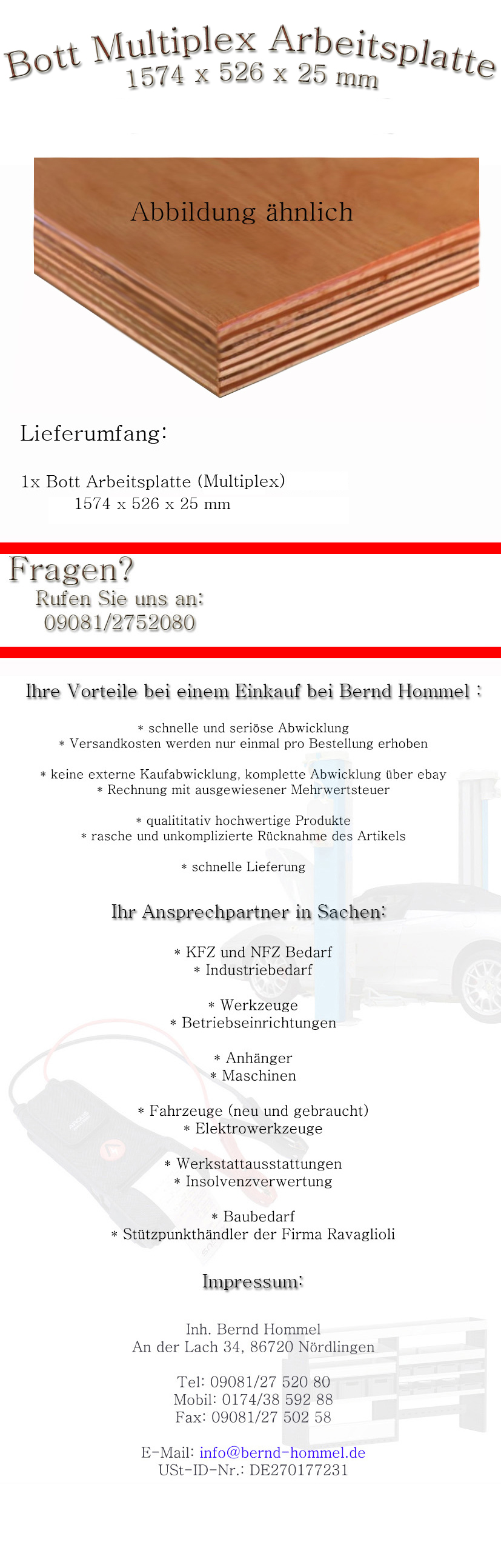 Bott Multiplex Arbeitsplatte
1574 x 526 x 25 mm

Abbildung ähnlich

Lieferumfang:

1x Bott Arbeitsplatte (Multiplex)
1574 x 526 x 25 mm

Fragen?
Rufen Sie uns an:
09081/2752080

Ihre Vorteile bei einem Einkauf bei Bernd Hommel :

* schnelle und seriöse Abwicklung
* Versandkosten werden nur einmal pro Bestellung erhoben

* keine externe Kaufabwicklung, komplette Abwicklung über ebay
* Rechnung mit ausgewiesener Mehrwertsteuer

* qualititativ hochwertige Produkte
* rasche und unkomplizierte Rücknahme des Artikels

* schnelle Lieferung

Ihr Ansprechpartner in Sachen:

* KFZ und NFZ Bedarf
* Industriebedarf

* Werkzeuge
* Betriebseinrichtungen

* Anhänger
* Maschinen

* Fahrzeuge (neu und gebraucht)
* Elektrowerkzeuge

* Werkstattausstattungen
* Insolvenzverwertung

* Baubedarf
* Stützpunkthändler der Firma Ravaglioli

Impressum:

Inh. Bernd Hommel
An der Lach 34, 86720 Nördlingen

Tel: 09081/27 520 80
Mobil: 0174/38 592 88
Fax: 09081/27 502 58

E-Mail: info@bernd-hommel.de
USt-ID-Nr.: DE270177231